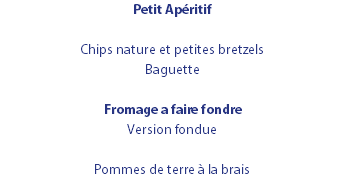 Petit Apéritif

Chips nature et petites bretzels
Baguette

Fromage a faire fondre
Version fondue

Pommes de terre à la brais